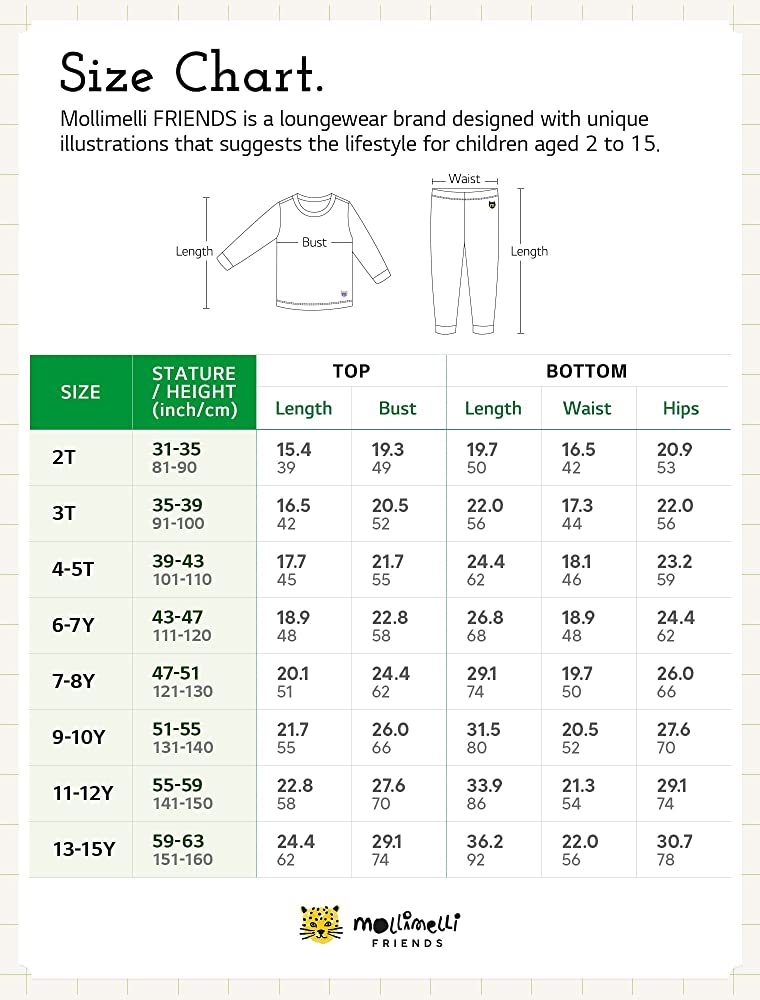 Size Chart.

Mollimelli FRIENDS is a loungewear brand designed with unique illustrations that suggests the lifestyle for children aged 2 to 15.

Length
Bust
Waist
Length

| SIZE | STATURE / HEIGHT (inch/cm) | TOP Length | TOP Bust | BOTTOM Length | BOTTOM Waist | BOTTOM Hips |
|---|---|---|---|---|---|---|
| 2T | 31-35 81-90 | 15.4 39 | 19.3 49 | 19.7 50 | 16.5 42 | 20.9 53 |
| 3T | 35-39 91-100 | 16.5 42 | 20.5 52 | 22.0 56 | 17.3 44 | 22.0 56 |
| 4-5T | 39-43 101-110 | 17.7 45 | 21.7 55 | 24.4 62 | 18.1 46 | 23.2 59 |
| 6-7Y | 43-47 111-120 | 18.9 48 | 22.8 58 | 26.8 68 | 18.9 48 | 24.4 62 |
| 7-8Y | 47-51 121-130 | 20.1 51 | 24.4 62 | 29.1 74 | 19.7 50 | 26.0 66 |
| 9-10Y | 51-55 131-140 | 21.7 55 | 26.0 66 | 31.5 80 | 20.5 52 | 27.6 70 |
| 11-12Y | 55-59 141-150 | 22.8 58 | 27.6 70 | 33.9 86 | 21.3 54 | 29.1 74 |
| 13-15Y | 59-63 151-160 | 24.4 62 | 29.1 74 | 36.2 92 | 22.0 56 | 30.7 78 |

mollimelli FRIENDS